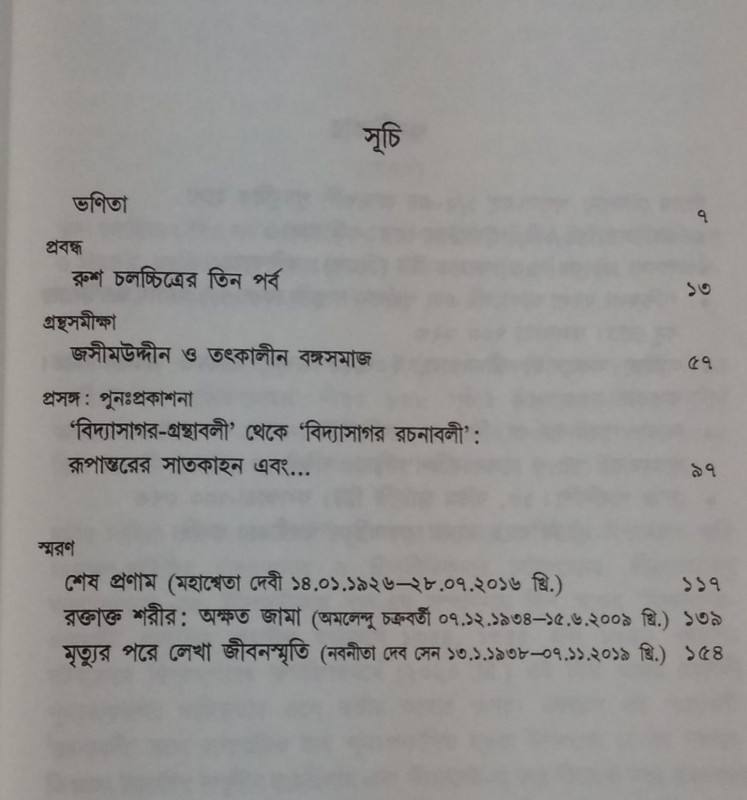 সূচি

ভণিতা ৭

প্রবন্ধ

রুশ চলচ্চিত্রের তিন পর্ব ১৩

গ্রন্থসমীক্ষা

জসীমউদ্দীন ও তৎকালীন বঙ্গসমাজ ৫৭

প্রসঙ্গ: পুনঃপ্রকাশনা

'বিদ্যাসাগর-গ্রন্থাবলী' থেকে 'বিদ্যাসাগর রচনাবলী': রূপান্তরের সাতকাহন এবং... ৯৭

স্মরণ

শেষ প্রণাম (মহাশ্বেতা দেবী ১৪.০১.১৯২৬–২৮.০৭.২০১৬ খ্রি.) ১১৭

রক্তাক্ত শরীর: অক্ষত জামা (অমলেন্দু চক্রবর্তী ০৭.১২.১৯৩৪–১৫.৬.২০০৯ খ্রি.) ১৩৯

মৃত্যুর পরে লেখা জীবনস্মৃতি (নবনীতা দেব সেন ১৩.১.১৯৩৮–০৭.১১.২০১৯ খ্রি.) ১৫৪